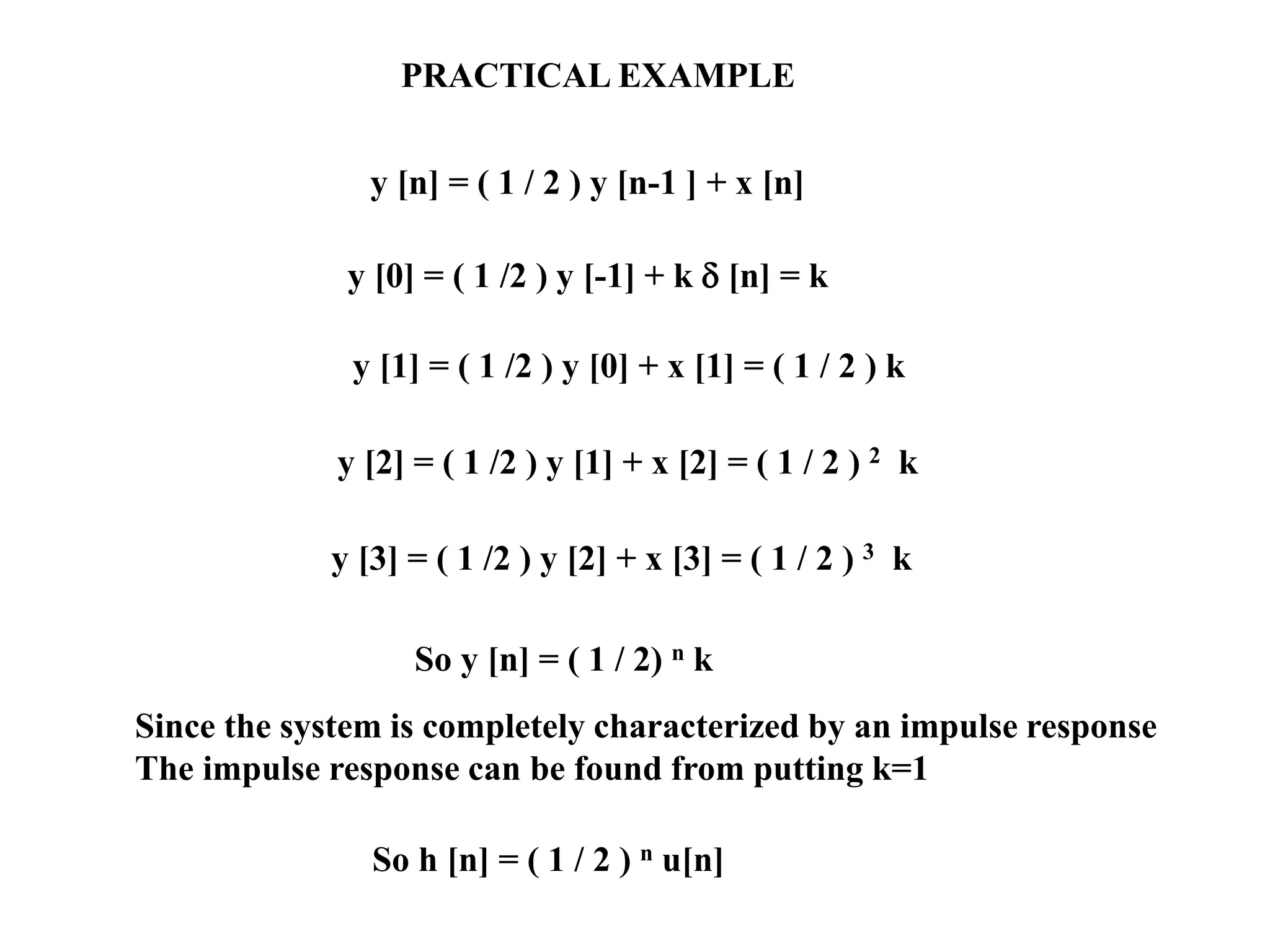 PRACTICAL EXAMPLE

$y[n] = (1/2)\, y[n-1] + x[n]$

$y[0] = (1/2)\, y[-1] + k\,\delta[n] = k$

$y[1] = (1/2)\, y[0] + x[1] = (1/2)\, k$

$y[2] = (1/2)\, y[1] + x[2] = (1/2)^2\, k$

$y[3] = (1/2)\, y[2] + x[3] = (1/2)^3\, k$

So $y[n] = (1/2)^n\, k$

Since the system is completely characterized by an impulse response The impulse response can be found from putting k=1

So $h[n] = (1/2)^n\, u[n]$